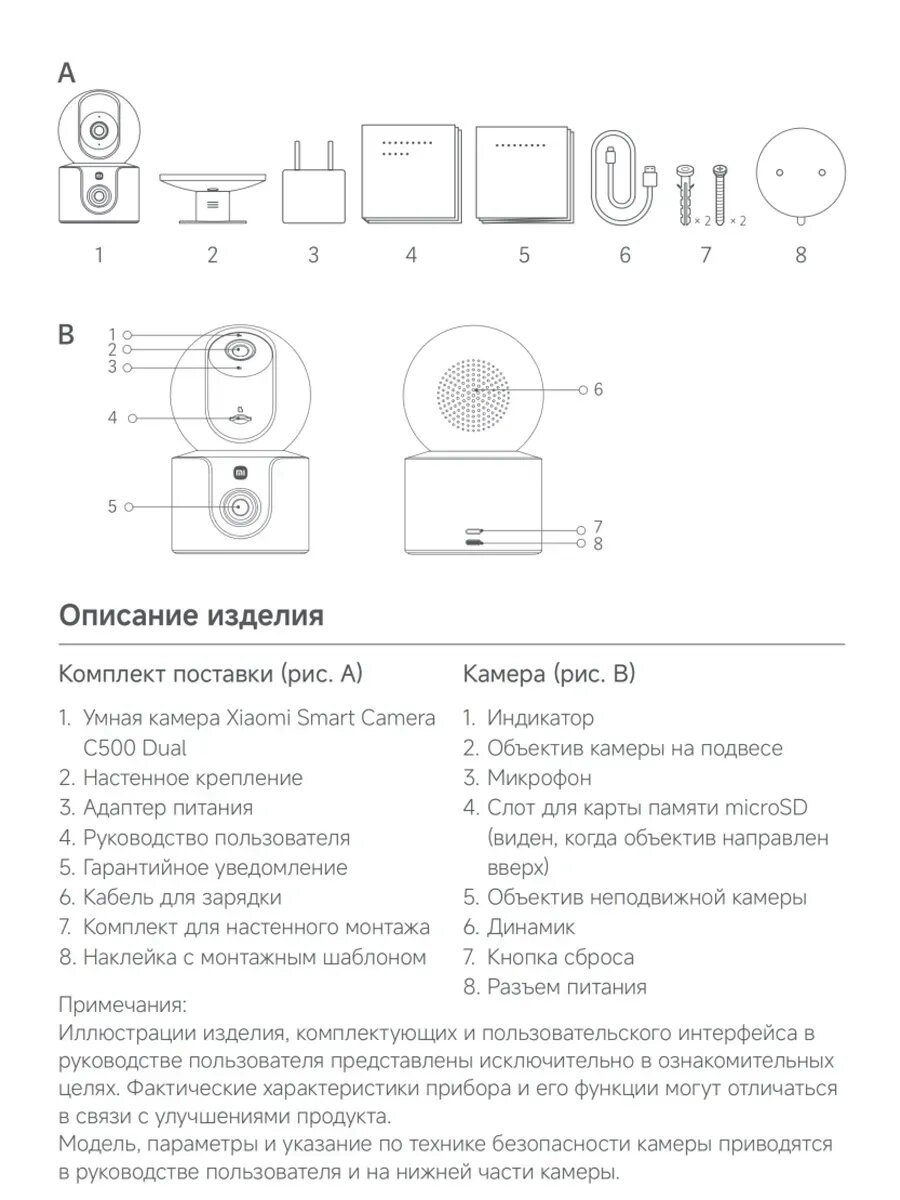 A

× 2 × 2

1 2 3 4 5 6 7 8

B

1
2
3
4
5

6
7
8

Описание изделия

Комплект поставки (рис. A)

1. Умная камера Xiaomi Smart Camera C500 Dual
2. Настенное крепление
3. Адаптер питания
4. Руководство пользователя
5. Гарантийное уведомление
6. Кабель для зарядки
7. Комплект для настенного монтажа
8. Наклейка с монтажным шаблоном

Камера (рис. B)

1. Индикатор
2. Объектив камеры на подвесе
3. Микрофон
4. Слот для карты памяти microSD (виден, когда объектив направлен вверх)
5. Объектив неподвижной камеры
6. Динамик
7. Кнопка сброса
8. Разъем питания

Примечания:
Иллюстрации изделия, комплектующих и пользовательского интерфейса в руководстве пользователя представлены исключительно в ознакомительных целях. Фактические характеристики прибора и его функции могут отличаться в связи с улучшениями продукта.
Модель, параметры и указание по технике безопасности камеры приводятся в руководстве пользователя и на нижней части камеры.